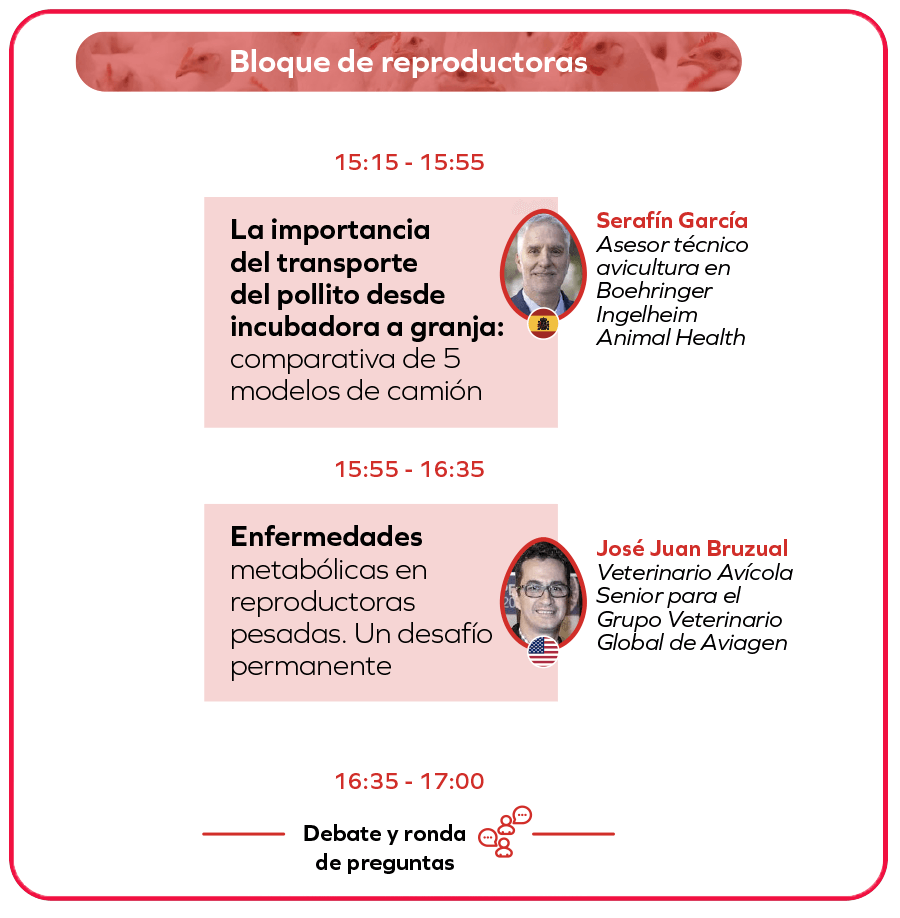 Bloque de reproductoras

15:15 - 15:55

La importancia del transporte del pollito desde incubadora a granja: comparativa de 5 modelos de camión

Serafín García
Asesor técnico avicultura en Boehringer Ingelheim Animal Health

15:55 - 16:35

Enfermedades metabólicas en reproductoras pesadas. Un desafío permanente

José Juan Bruzual
Veterinario Avícola Senior para el Grupo Veterinario Global de Aviagen

16:35 - 17:00

Debate y ronda de preguntas